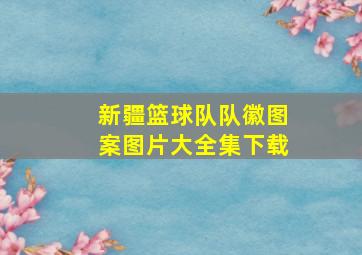 新疆篮球队队徽图案图片大全集下载